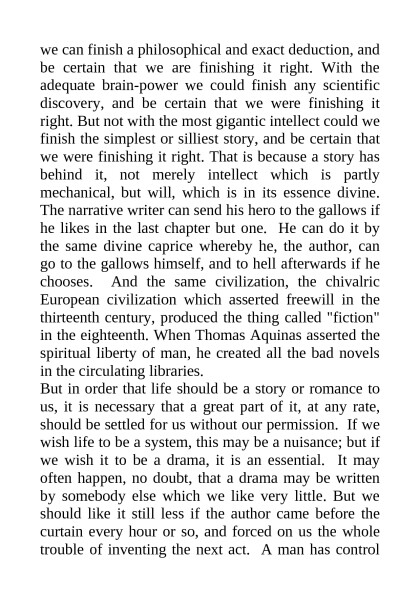 we can finish a philosophical and exact deduction, and be certain that we are finishing it right. With the adequate brain-power we could finish any scientific discovery, and be certain that we were finishing it right. But not with the most gigantic intellect could we finish the simplest or silliest story, and be certain that we were finishing it right. That is because a story has behind it, not merely intellect which is partly mechanical, but will, which is in its essence divine. The narrative writer can send his hero to the gallows if he likes in the last chapter but one. He can do it by the same divine caprice whereby he, the author, can go to the gallows himself, and to hell afterwards if he chooses. And the same civilization, the chivalric European civilization which asserted freewill in the thirteenth century, produced the thing called "fiction" in the eighteenth. When Thomas Aquinas asserted the spiritual liberty of man, he created all the bad novels in the circulating libraries.

But in order that life should be a story or romance to us, it is necessary that a great part of it, at any rate, should be settled for us without our permission. If we wish life to be a system, this may be a nuisance; but if we wish it to be a drama, it is an essential. It may often happen, no doubt, that a drama may be written by somebody else which we like very little. But we should like it still less if the author came before the curtain every hour or so, and forced on us the whole trouble of inventing the next act. A man has control